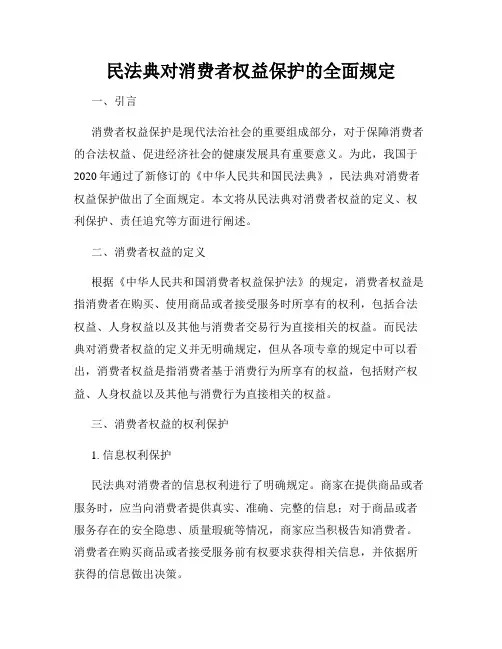 民法典对消费者权益保护的全面规定

一、引言

消费者权益保护是现代法治社会的重要组成部分，对于保障消费者的合法权益、促进经济社会的健康发展具有重要意义。为此，我国于2020年通过了新修订的《中华人民共和国民法典》，民法典对消费者权益保护做出了全面规定。本文将从民法典对消费者权益的定义、权利保护、责任追究等方面进行阐述。

二、消费者权益的定义

根据《中华人民共和国消费者权益保护法》的规定，消费者权益是指消费者在购买、使用商品或者接受服务时所享有的权利，包括合法权益、人身权益以及其他与消费者交易行为直接相关的权益。而民法典对消费者权益的定义并无明确规定，但从各项专章的规定中可以看出，消费者权益是指消费者基于消费行为所享有的权益，包括财产权益、人身权益以及其他与消费行为直接相关的权益。

三、消费者权益的权利保护

1. 信息权利保护

民法典对消费者的信息权利进行了明确规定。商家在提供商品或者服务时，应当向消费者提供真实、准确、完整的信息；对于商品或者服务存在的安全隐患、质量瑕疵等情况，商家应当积极告知消费者。消费者在购买商品或者接受服务前有权要求获得相关信息，并依据所获得的信息做出决策。